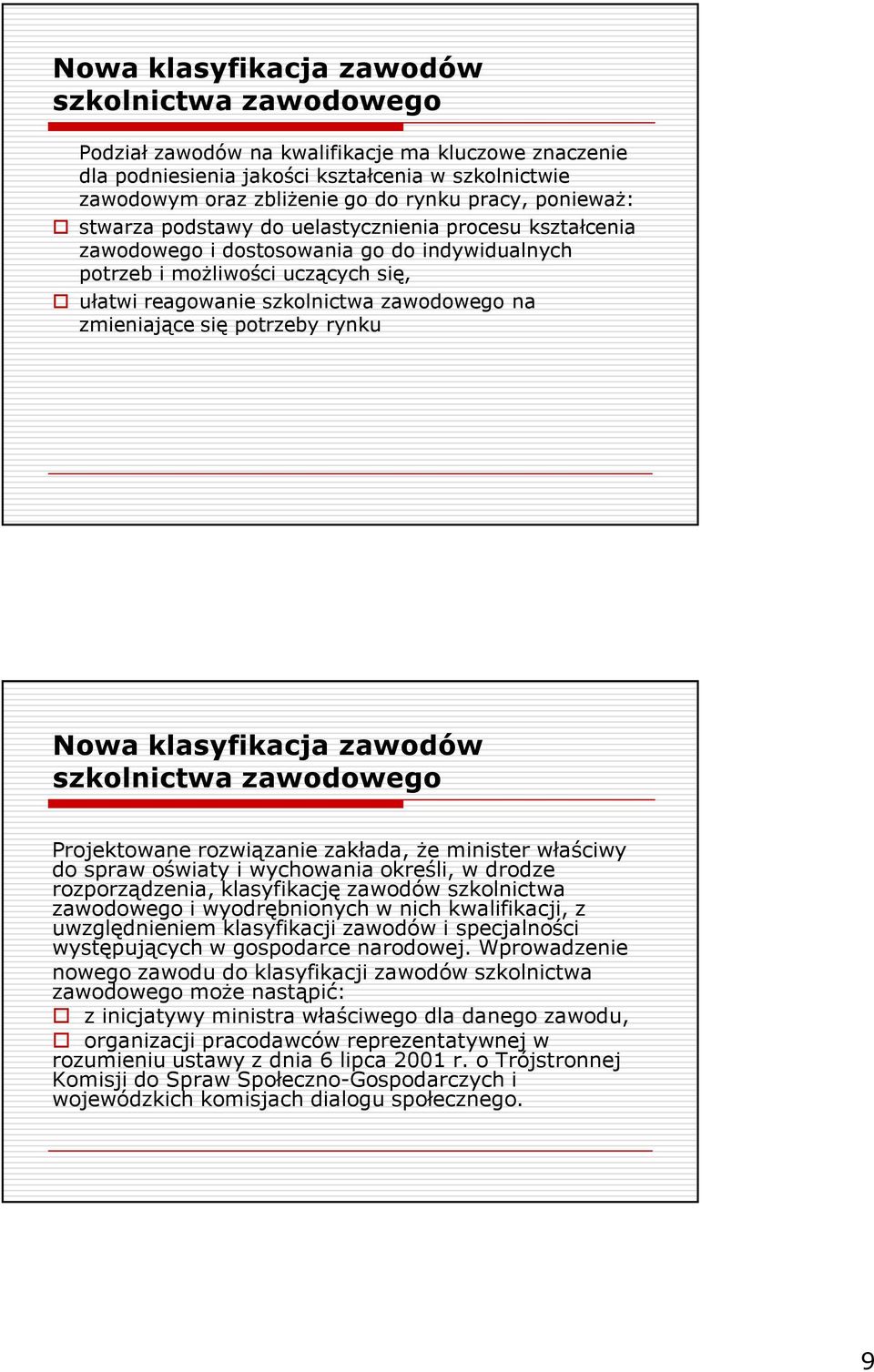 Nowa klasyfikacja zawodów szkolnictwa zawodowego

Podział zawodów na kwalifikacje ma kluczowe znaczenie dla podniesienia jakości kształcenia w szkolnictwie zawodowym oraz zbliżenie go do rynku pracy, ponieważ:

stwarza podstawy do uelastycznienia procesu kształcenia zawodowego i dostosowania go do indywidualnych potrzeb i możliwości uczących się,

ułatwi reagowanie szkolnictwa zawodowego na zmieniające się potrzeby rynku

Nowa klasyfikacja zawodów szkolnictwa zawodowego

Projektowane rozwiązanie zakłada, że minister właściwy do spraw oświaty i wychowania określi, w drodze rozporządzenia, klasyfikację zawodów szkolnictwa zawodowego i wyodrębnionych w nich kwalifikacji, z uwzględnieniem klasyfikacji zawodów i specjalności występujących w gospodarce narodowej. Wprowadzenie nowego zawodu do klasyfikacji zawodów szkolnictwa zawodowego może nastąpić:

z inicjatywy ministra właściwego dla danego zawodu,

organizacji pracodawców reprezentatywnej w rozumieniu ustawy z dnia 6 lipca 2001 r. o Trójstronnej Komisji do Spraw Społeczno-Gospodarczych i wojewódzkich komisjach dialogu społecznego.

9